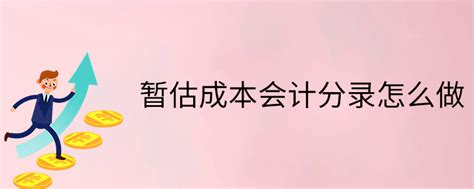 暂估成本会计分录怎么做